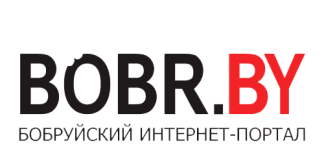 BOBR.BY
БОБРУЙСКИЙ ИНТЕРНЕТ-ПОРТАЛ